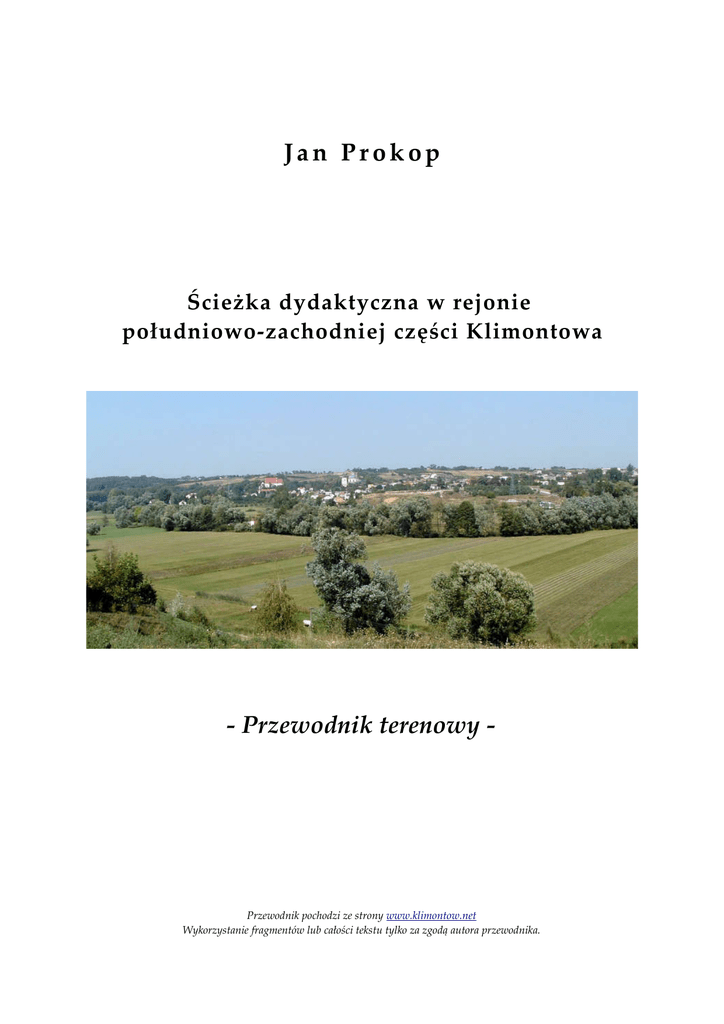 Jan Prokop

Ścieżka dydaktyczna w rejonie
południowo-zachodniej części Klimontowa

- Przewodnik terenowy -

Przewodnik pochodzi ze strony www.klimontow.net
Wykorzystanie fragmentów lub całości tekstu tylko za zgodą autora przewodnika.